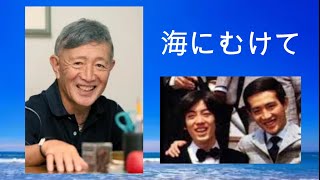 海にむけて